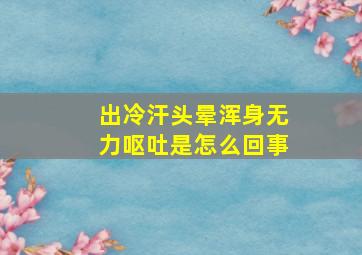 出冷汗头晕浑身无力呕吐是怎么回事